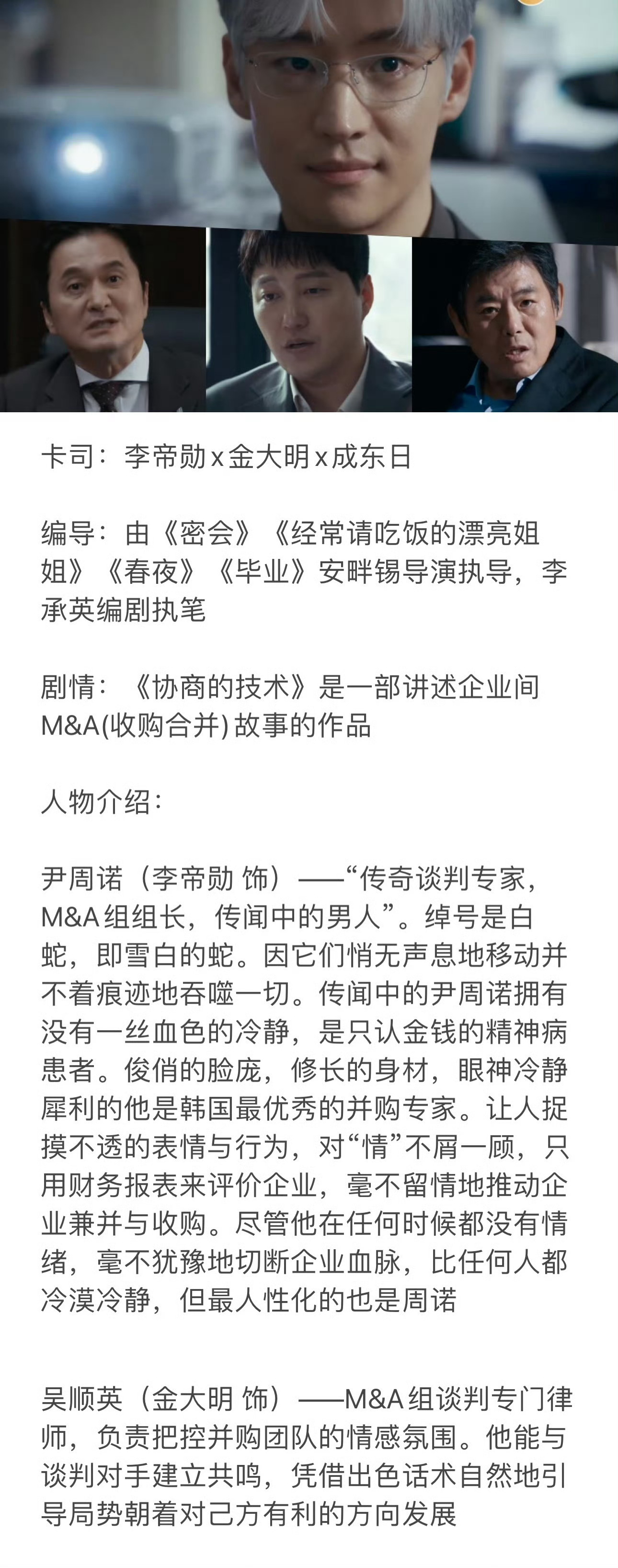 卡司：李帝勋 x 金大明 x 成东日

编导：由《密会》《经常请吃饭的漂亮姐姐》《春夜》《毕业》安畔锡导演执导，李承英编剧执笔

剧情：《协商的技术》是一部讲述企业间M&A(收购合并) 故事的作品

人物介绍：

尹周诺（李帝勋 饰）——“传奇谈判专家，M&A 组组长，传闻中的男人”。绰号是白蛇，即雪白的蛇。因它们悄无声息地移动并不着痕迹地吞噬一切。传闻中的尹周诺拥有没有一丝血色的冷静，是只认金钱的精神病患者。俊俏的脸庞，修长的身材，眼神冷静犀利的他是韩国最优秀的并购专家。让人捉摸不透的表情与行为，对“情”不屑一顾，只用财务报表来评价企业，毫不留情地推动企业兼并与收购。尽管他在任何时候都没有情绪，毫不犹豫地切断企业血脉，比任何人都冷漠冷静，但最人性化的也是周诺

吴顺英（金大明 饰）——M&A 组谈判专门律师，负责把控并购团队的情感氛围。他能与谈判对手建立共鸣，凭借出色话术自然地引导局势朝着对己方有利的方向发展